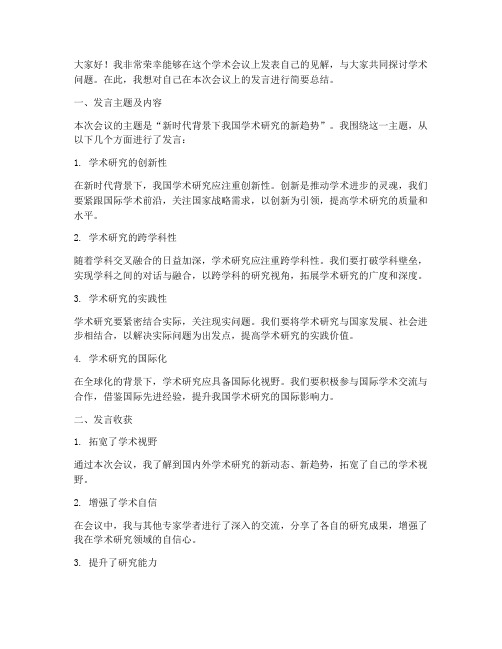 大家好！我非常荣幸能够在这个学术会议上发表自己的见解，与大家共同探讨学术问题。在此，我想对自己在本次会议上的发言进行简要总结。

一、发言主题及内容

本次会议的主题是“新时代背景下我国学术研究的新趋势”。我围绕这一主题，从以下几个方面进行了发言：

1. 学术研究的创新性

在新时代背景下，我国学术研究应注重创新性。创新是推动学术进步的灵魂，我们要紧跟国际学术前沿，关注国家战略需求，以创新为引领，提高学术研究的质量和水平。

2. 学术研究的跨学科性

随着学科交叉融合的日益加深，学术研究应注重跨学科性。我们要打破学科壁垒，实现学科之间的对话与融合，以跨学科的研究视角，拓展学术研究的广度和深度。

3. 学术研究的实践性

学术研究要紧密结合实际，关注现实问题。我们要将学术研究与国家发展、社会进步相结合，以解决实际问题为出发点，提高学术研究的实践价值。

4. 学术研究的国际化

在全球化的背景下，学术研究应具备国际化视野。我们要积极参与国际学术交流与合作，借鉴国际先进经验，提升我国学术研究的国际影响力。

二、发言收获

1. 拓宽了学术视野

通过本次会议，我了解到国内外学术研究的新动态、新趋势，拓宽了自己的学术视野。

2. 增强了学术自信

在会议中，我与其他专家学者进行了深入的交流，分享了各自的研究成果，增强了我在学术研究领域的自信心。

3. 提升了研究能力